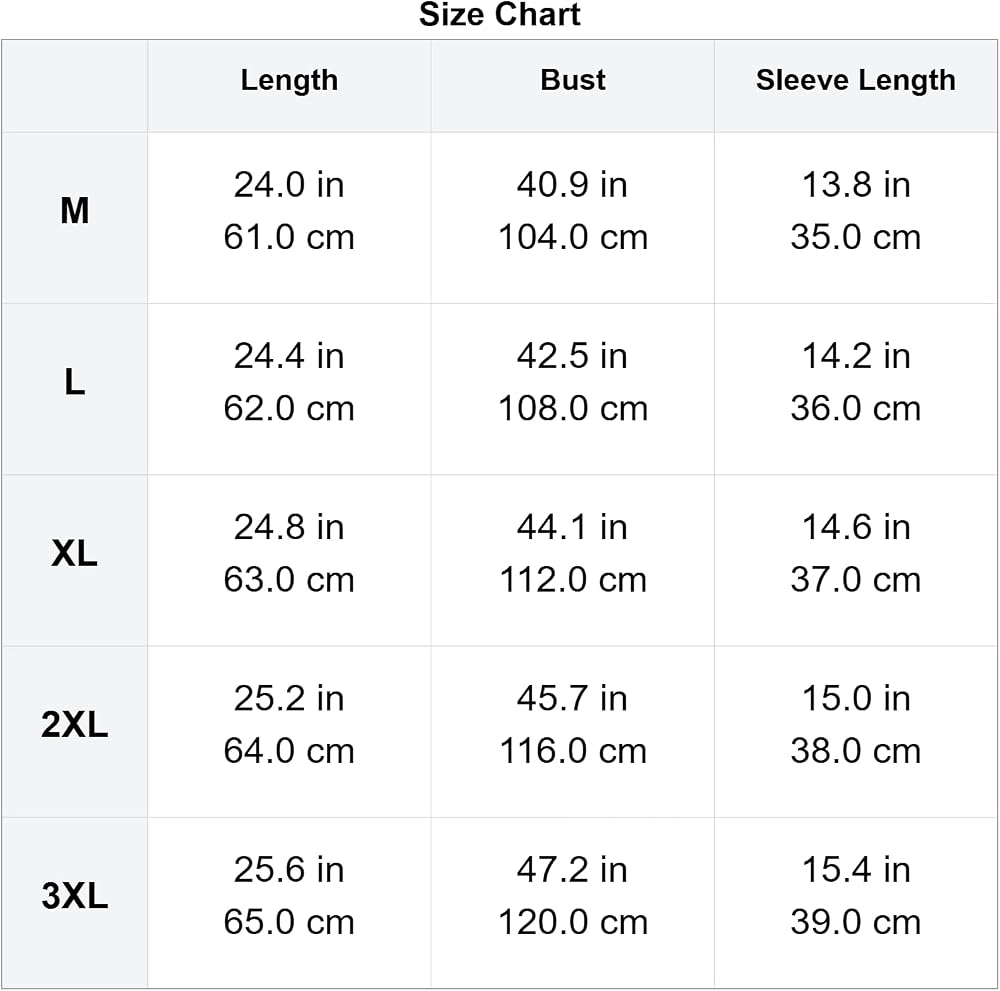 Size Chart

|  | Length | Bust | Sleeve Length |
|---|---|---|---|
| M | 24.0 in 61.0 cm | 40.9 in 104.0 cm | 13.8 in 35.0 cm |
| L | 24.4 in 62.0 cm | 42.5 in 108.0 cm | 14.2 in 36.0 cm |
| XL | 24.8 in 63.0 cm | 44.1 in 112.0 cm | 14.6 in 37.0 cm |
| 2XL | 25.2 in 64.0 cm | 45.7 in 116.0 cm | 15.0 in 38.0 cm |
| 3XL | 25.6 in 65.0 cm | 47.2 in 120.0 cm | 15.4 in 39.0 cm |